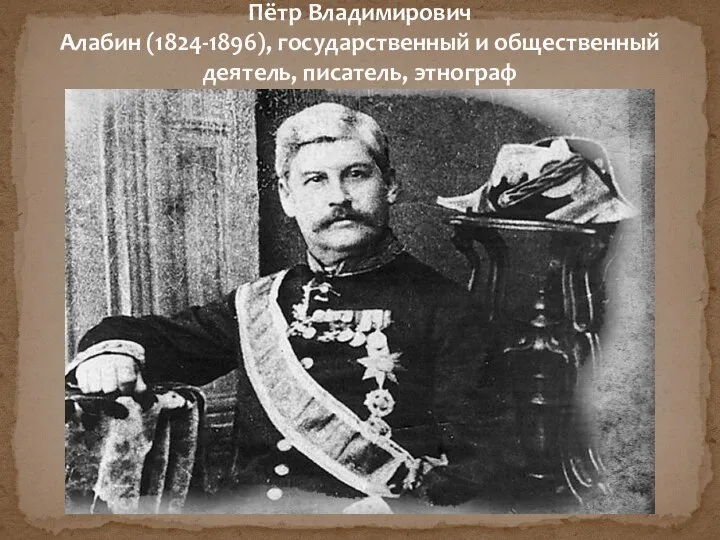 Пётр Владимирович
Алабин (1824-1896), государственный и общественный деятель, писатель, этнограф